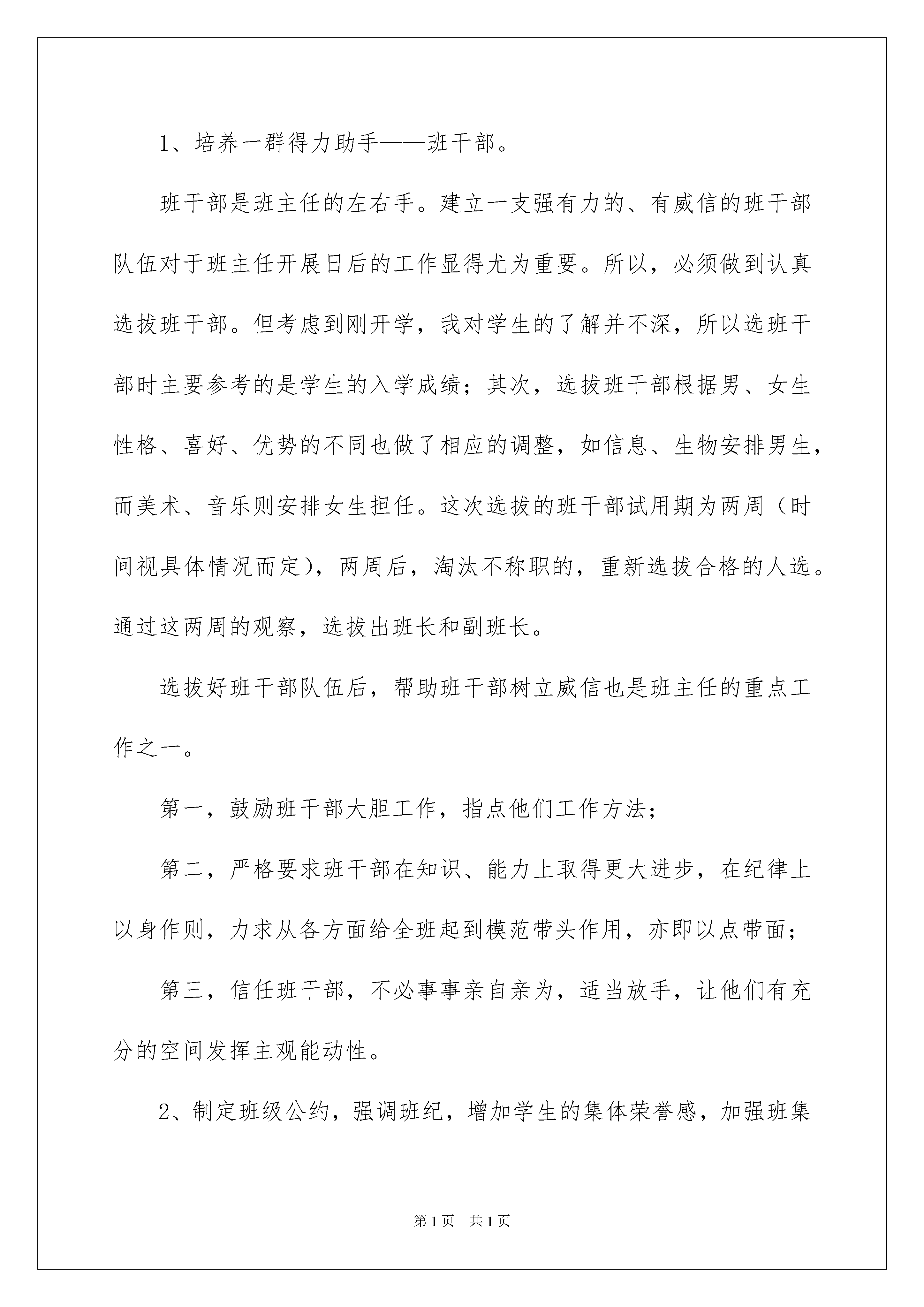 1、培养一群得力助手——班干部。

班干部是班主任的左右手。建立一支强有力的、有威信的班干部队伍对于班主任开展日后的工作显得尤为重要。所以，必须做到认真选拔班干部。但考虑到刚开学，我对学生的了解并不深，所以选班干部时主要参考的是学生的入学成绩；其次，选拔班干部根据男、女生性格、喜好、优势的不同也做了相应的调整，如信息、生物安排男生，而美术、音乐则安排女生担任。这次选拔的班干部试用期为两周（时间视具体情况而定），两周后，淘汰不称职的，重新选拔合格的人选。通过这两周的观察，选拔出班长和副班长。

选拔好班干部队伍后，帮助班干部树立威信也是班主任的重点工作之一。

第一，鼓励班干部大胆工作，指点他们工作方法；

第二，严格要求班干部在知识、能力上取得更大进步，在纪律上以身作则，力求从各方面给全班起到模范带头作用，亦即以点带面；

第三，信任班干部，不必事事亲自亲为，适当放手，让他们有充分的空间发挥主观能动性。

2、制定班级公约，强调班纪，增加学生的集体荣誉感，加强班集

第1页 共1页